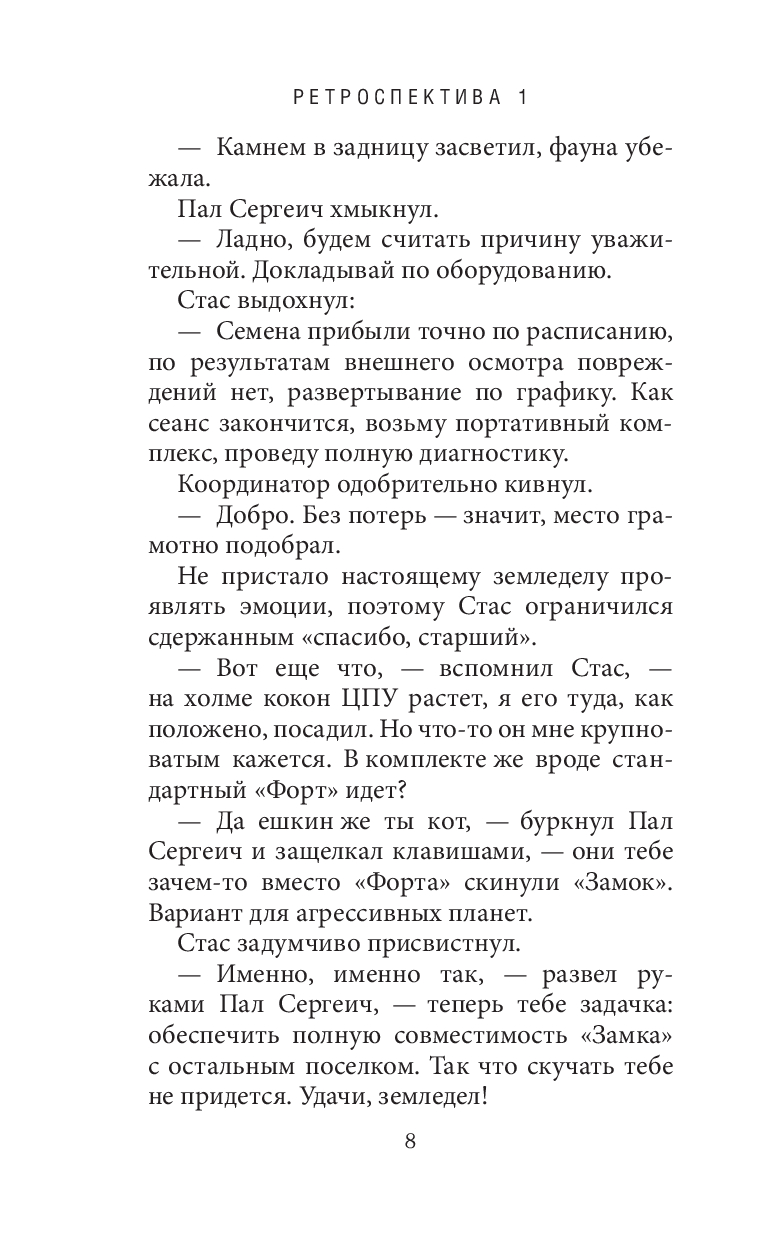 РЕТРОСПЕКТИВА 1

— Камнем в задницу засветил, фауна убежала.

Пал Сергеич хмыкнул.

— Ладно, будем считать причину уважительной. Докладывай по оборудованию.

Стас выдохнул:

— Семена прибыли точно по расписанию, по результатам внешнего осмотра повреждений нет, развертывание по графику. Как сеанс закончится, возьму портативный комплекс, проведу полную диагностику.

Координатор одобрительно кивнул.

— Добро. Без потерь — значит, место грамотно подобрал.

Не пристало настоящему земледелу проявлять эмоции, поэтому Стас ограничился сдержанным «спасибо, старший».

— Вот еще что, — вспомнил Стас, — на холме кокон ЦПУ растет, я его туда, как положено, посадил. Но что-то он мне крупноватым кажется. В комплекте же вроде стандартный «Форт» идет?

— Да ешкин же ты кот, — буркнул Пал Сергеич и защелкал клавишами, — они тебе зачем-то вместо «Форта» скинули «Замок». Вариант для агрессивных планет.

Стас задумчиво присвистнул.

— Именно, именно так, — развел руками Пал Сергеич, — теперь тебе задачка: обеспечить полную совместимость «Замка» с остальным поселком. Так что скучать тебе не придется. Удачи, земледел!

8